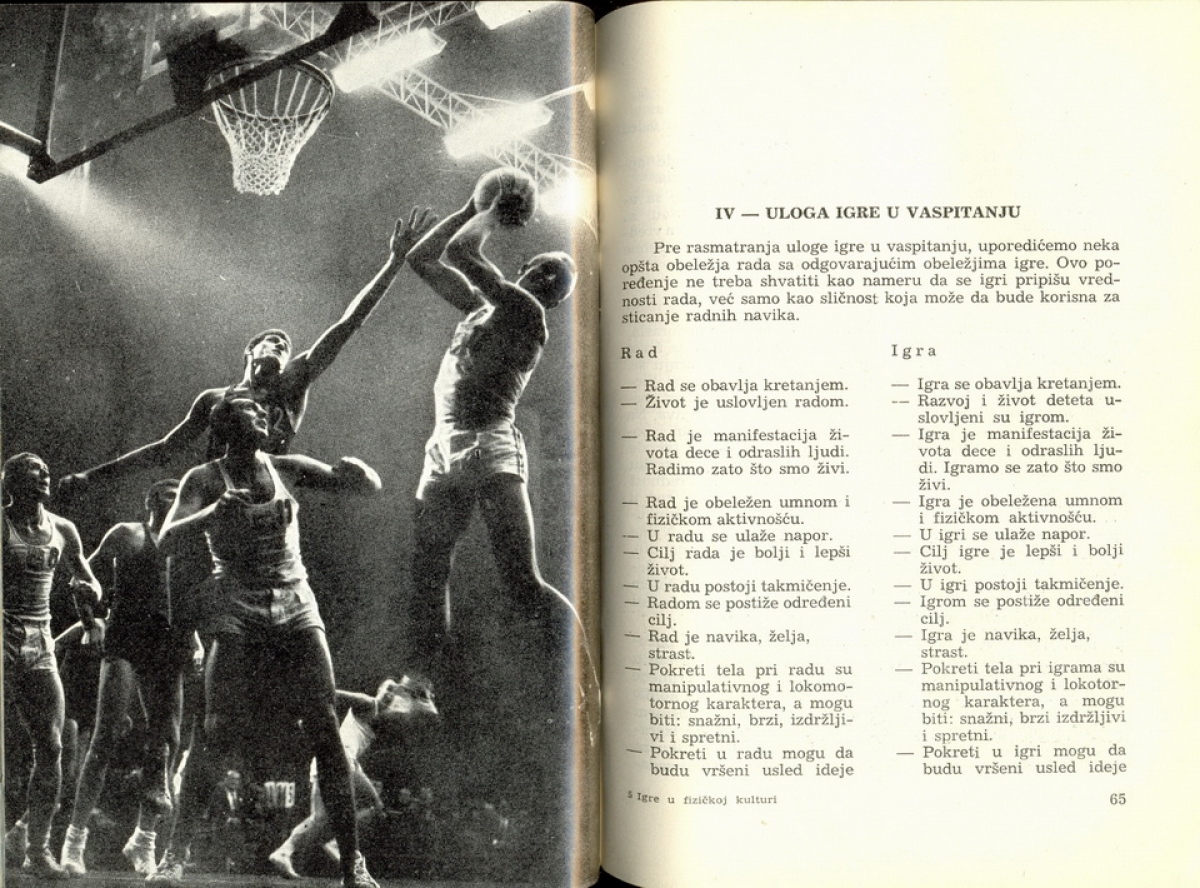 IV — ULOGA IGRE U VASPITANJU

Pre rasmatranja uloge igre u vaspitanju, uporedićemo neka opšta obeležja rada sa odgovarajućim obeležjima igre. Ovo poređenje ne treba shvatiti kao nameru da se igri pripišu vrednosti rada, već samo kao sličnost koja može da bude korisna za sticanje radnih navika.

Rad

— Rad se obavlja kretanjem.
— Život je uslovljen radom.

— Rad je manifestacija života dece i odraslih ljudi. Radimo zato što smo živi.

— Rad je obeležen umnom i fizičkom aktivnošću.
— U radu se ulaže napor.
— Cilj rada je bolji i lepši život.
— U radu postoji takmičenje.
— Radom se postiže određeni cilj.
— Rad je navika, želja, strast.
— Pokreti tela pri radu su manipulativnog i lokomotornog karaktera, a mogu biti: snažni, brzi, izdržljivi i spretni.
— Pokreti u radu mogu da budu vršeni usled ideje

Igra

— Igra se obavlja kretanjem.
— Razvoj i život deteta uslovljeni su igrom.
— Igra je manifestacija života dece i odraslih ljudi. Igramo se zato što smo živi.

— Igra je obeležena umnom i fizičkom aktivnošću.
— U igri se ulaže napor.
— Cilj igre je lepši i bolji život.
— U igri postoji takmičenje.
— Igrom se postiže određeni cilj.
— Igra je navika, želja, strast.
— Pokreti tela pri igrama su manipulativnog i lokotornog karaktera, a mogu biti: snažni, brzi izdržljivi i spretni.
— Pokreti u igri mogu da budu vršeni usled ideje

5 Igre u fizičkoj kulturi

65